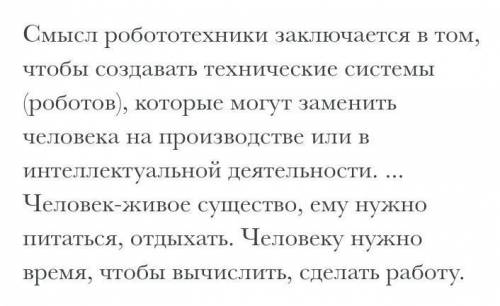 Смысл робототехники заключается в том, чтобы создавать технические системы (роботов), которые могут заменить человека на производстве или в интеллектуальной деятельности. ... Человек-живое существо, ему нужно питаться, отдыхать. Человеку нужно время, чтобы вычислить, сделать работу.